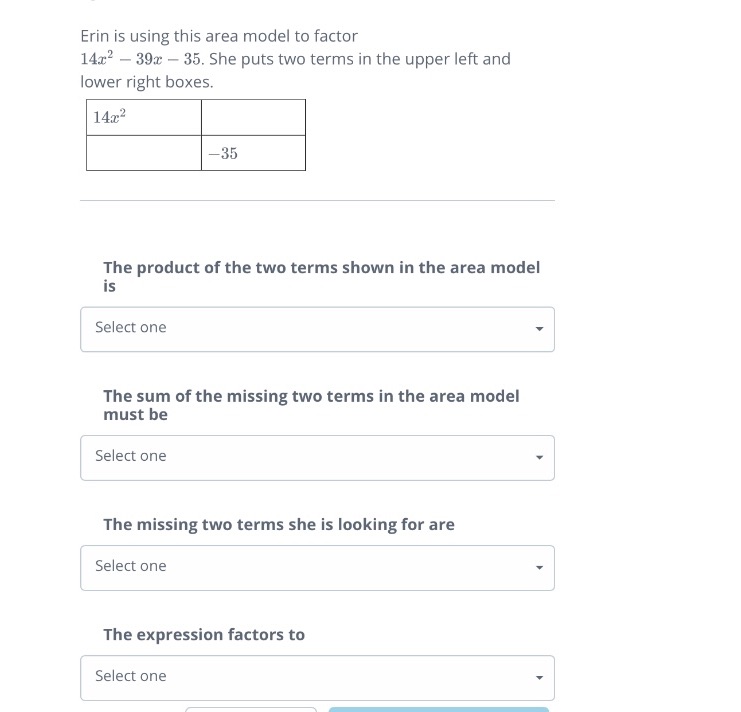 Erin is using this area model to factor $14x^2 - 39x - 35$. She puts two terms in the upper left and lower right boxes.

| $14x^2$ | |
|---|---|
| | $-35$ |

The product of the two terms shown in the area model is

Select one

The sum of the missing two terms in the area model must be

Select one

The missing two terms she is looking for are

Select one

The expression factors to

Select one